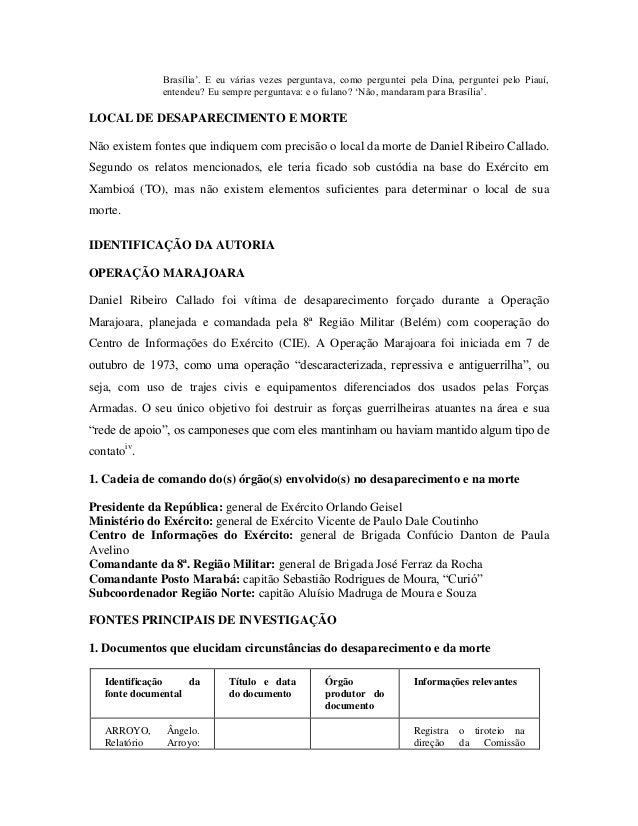 Brasília'. E eu várias vezes perguntava, como perguntei pela Dina, perguntei pelo Piauí, entendeu? Eu sempre perguntava: e o fulano? 'Não, mandaram para Brasília'.

LOCAL DE DESAPARECIMENTO E MORTE

Não existem fontes que indiquem com precisão o local da morte de Daniel Ribeiro Callado. Segundo os relatos mencionados, ele teria ficado sob custódia na base do Exército em Xambioá (TO), mas não existem elementos suficientes para determinar o local de sua morte.

IDENTIFICAÇÃO DA AUTORIA

OPERAÇÃO MARAJOARA

Daniel Ribeiro Callado foi vítima de desaparecimento forçado durante a Operação Marajoara, planejada e comandada pela 8ª Região Militar (Belém) com cooperação do Centro de Informações do Exército (CIE). A Operação Marajoara foi iniciada em 7 de outubro de 1973, como uma operação "descaracterizada, repressiva e antiguerrilha", ou seja, com uso de trajes civis e equipamentos diferenciados dos usados pelas Forças Armadas. O seu único objetivo foi destruir as forças guerrilheiras atuantes na área e sua "rede de apoio", os camponeses que com eles mantinham ou haviam mantido algum tipo de contato$^{iv}$.

1. Cadeia de comando do(s) órgão(s) envolvido(s) no desaparecimento e na morte

Presidente da República: general de Exército Orlando Geisel
Ministério do Exército: general de Exército Vicente de Paulo Dale Coutinho
Centro de Informações do Exército: general de Brigada Confúcio Danton de Paula Avelino
Comandante da 8ª. Região Militar: general de Brigada José Ferraz da Rocha
Comandante Posto Marabá: capitão Sebastião Rodrigues de Moura, "Curió"
Subcoordenador Região Norte: capitão Aluísio Madruga de Moura e Souza

FONTES PRINCIPAIS DE INVESTIGAÇÃO

1. Documentos que elucidam circunstâncias do desaparecimento e da morte

| Identificação da fonte documental | Título e data do documento | Órgão produtor do documento | Informações relevantes |
|---|---|---|---|
| ARROYO, Ângelo. Relatório Arroyo: | | | Registra o tiroteio na direção da Comissão |